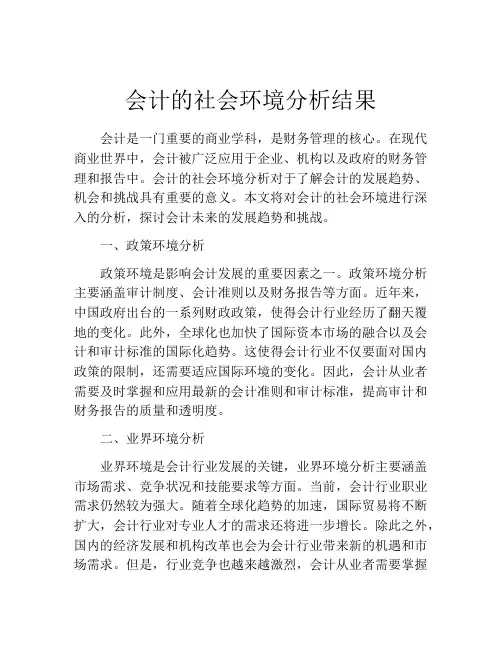 会计的社会环境分析结果

会计是一门重要的商业学科，是财务管理的核心。在现代商业世界中，会计被广泛应用于企业、机构以及政府的财务管理和报告中。会计的社会环境分析对于了解会计的发展趋势、机会和挑战具有重要的意义。本文将对会计的社会环境进行深入的分析，探讨会计未来的发展趋势和挑战。

一、政策环境分析

政策环境是影响会计发展的重要因素之一。政策环境分析主要涵盖审计制度、会计准则以及财务报告等方面。近年来，中国政府出台的一系列财政政策，使得会计行业经历了翻天覆地的变化。此外，全球化也加快了国际资本市场的融合以及会计和审计标准的国际化趋势。这使得会计行业不仅要面对国内政策的限制，还需要适应国际环境的变化。因此，会计从业者需要及时掌握和应用最新的会计准则和审计标准，提高审计和财务报告的质量和透明度。

二、业界环境分析

业界环境是会计行业发展的关键，业界环境分析主要涵盖市场需求、竞争状况和技能要求等方面。当前，会计行业职业需求仍然较为强大。随着全球化趋势的加速，国际贸易将不断扩大，会计行业对专业人才的需求还将进一步增长。除此之外，国内的经济发展和机构改革也会为会计行业带来新的机遇和市场需求。但是，行业竞争也越来越激烈，会计从业者需要掌握